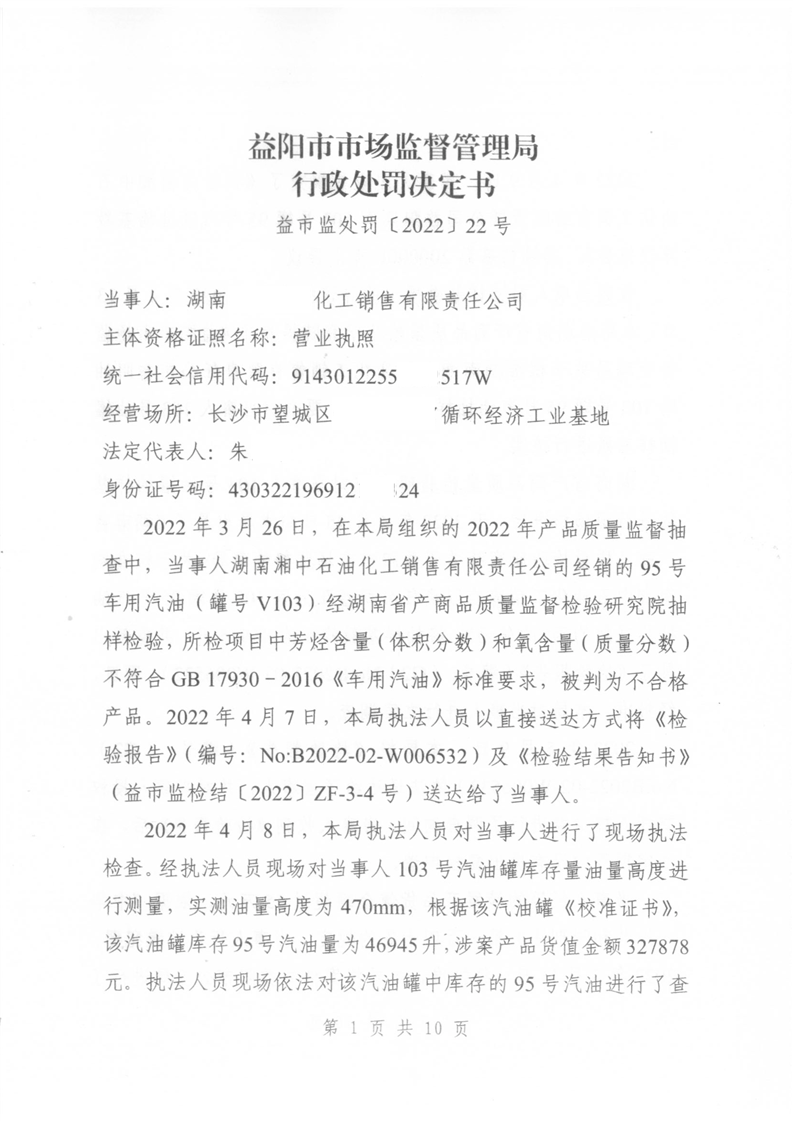 益阳市市场监督管理局
行政处罚决定书
益市监处罚〔2022〕22号

当事人：湖南 化工销售有限责任公司
主体资格证照名称：营业执照
统一社会信用代码：9143012255 517W
经营场所：长沙市望城区 循环经济工业基地
法定代表人：朱
身份证号码：430322196912 24

2022年3月26日，在本局组织的2022年产品质量监督抽查中，当事人湖南湘中石油化工销售有限责任公司经销的95号车用汽油（罐号V103）经湖南省产商品质量监督检验研究院抽样检验，所检项目中芳烃含量（体积分数）和氧含量（质量分数）不符合GB 17930－2016《车用汽油》标准要求，被判为不合格产品。2022年4月7日，本局执法人员以直接送达方式将《检验报告》（编号：No:B2022-02-W006532）及《检验结果告知书》（益市监检结〔2022〕ZF-3-4号）送达给了当事人。

2022年4月8日，本局执法人员对当事人进行了现场执法检查。经执法人员现场对当事人103号汽油罐库存量油量高度进行测量，实测油量高度为470mm，根据该汽油罐《校准证书》，该汽油罐库存95号汽油量为46945升，涉案产品货值金额327878元。执法人员现场依法对该汽油罐中库存的95号汽油进行了查

第 1 页 共 10 页